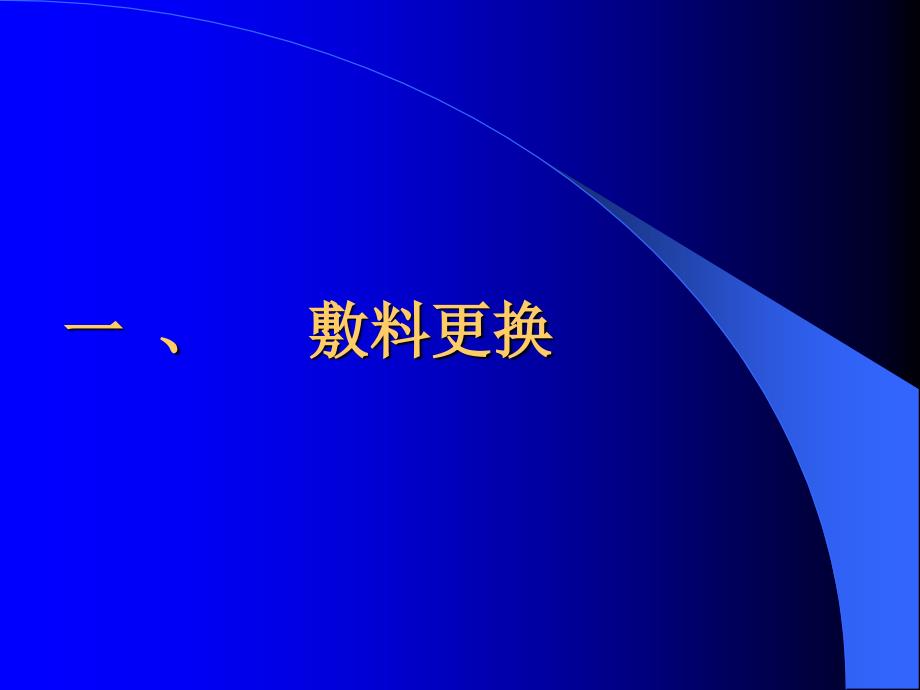 一、 敷料更换